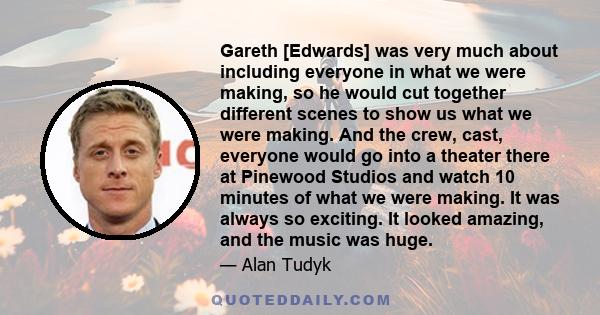 Gareth [Edwards] was very much about including everyone in what we were making, so he would cut together different scenes to show us what we were making. And the crew, cast, everyone would go into a theater there at Pinewood Studios and watch 10 minutes of what we were making. It was always so exciting. It looked amazing, and the music was huge.

— Alan Tudyk

QUOTEDDAILY.COM